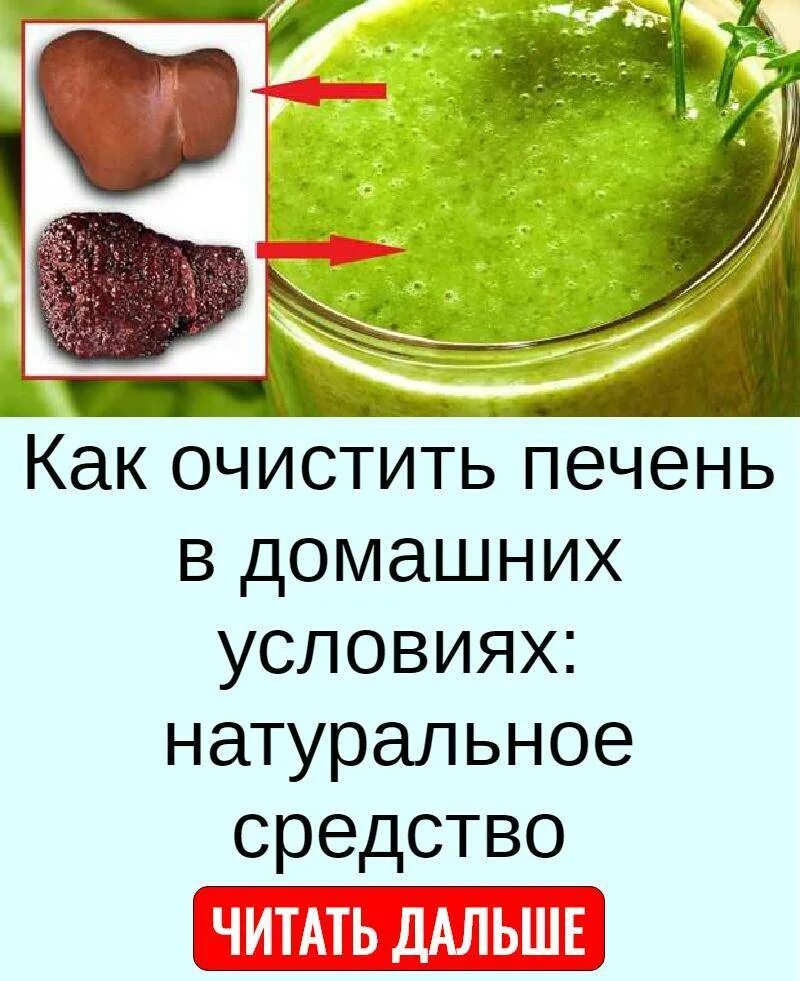 Как очистить печень в домашних условиях: натуральное средство

ЧИТАТЬ ДАЛЬШЕ